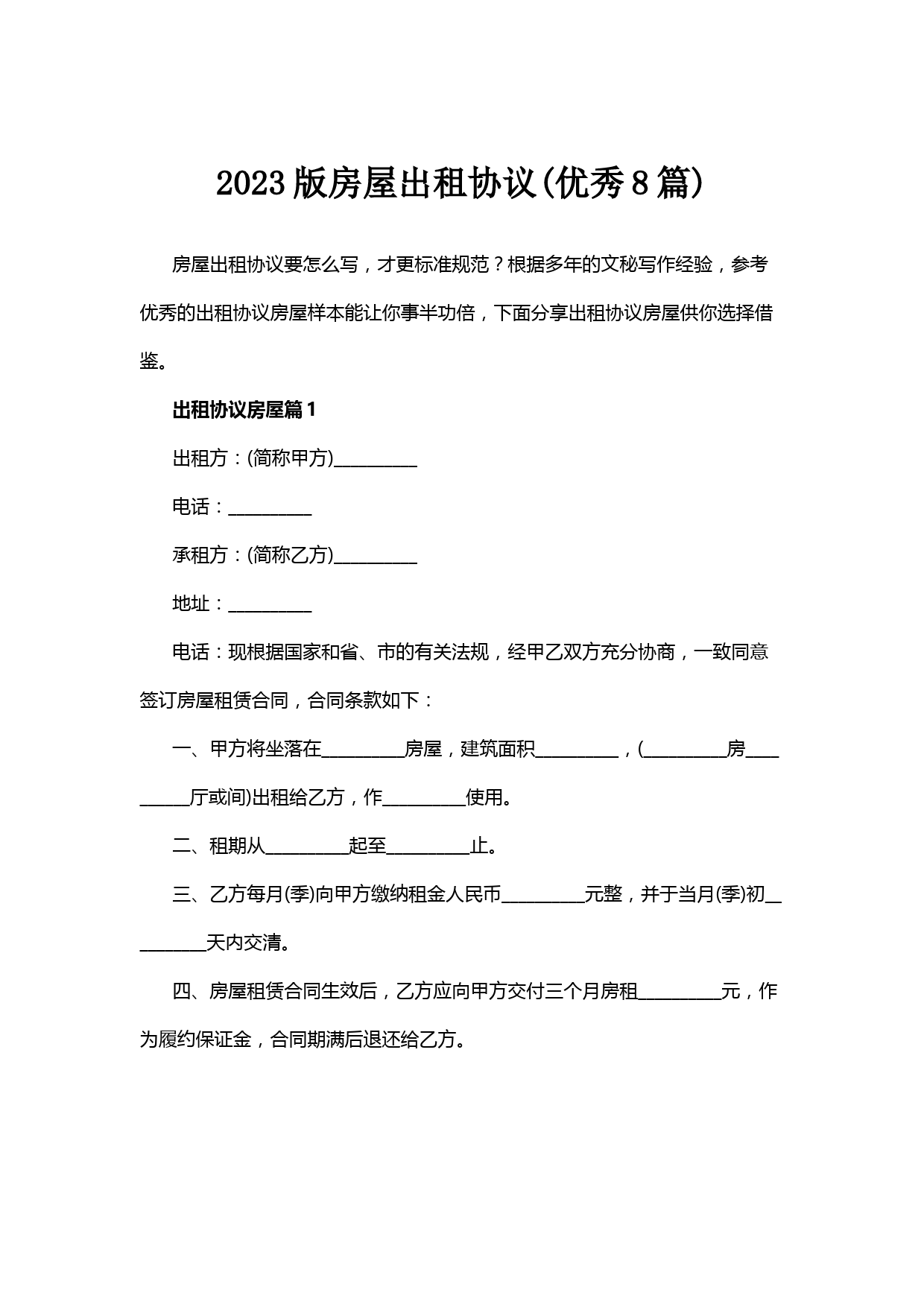 2023版房屋出租协议(优秀8篇)

房屋出租协议要怎么写，才更标准规范？根据多年的文秘写作经验，参考优秀的出租协议房屋样本能让你事半功倍，下面分享出租协议房屋供你选择借鉴。

出租协议房屋篇1

出租方：(简称甲方)_________

电话：_________

承租方：(简称乙方)_________

地址：_________

电话：现根据国家和省、市的有关法规，经甲乙双方充分协商，一致同意签订房屋租赁合同，合同条款如下：

一、甲方将坐落在_________房屋，建筑面积_________，(_________房_________厅或间)出租给乙方，作_________使用。

二、租期从_________起至_________止。

三、乙方每月(季)向甲方缴纳租金人民币_________元整，并于当月(季)初_________天内交清。

四、房屋租赁合同生效后，乙方应向甲方交付三个月房租_________元，作为履约保证金，合同期满后退还给乙方。